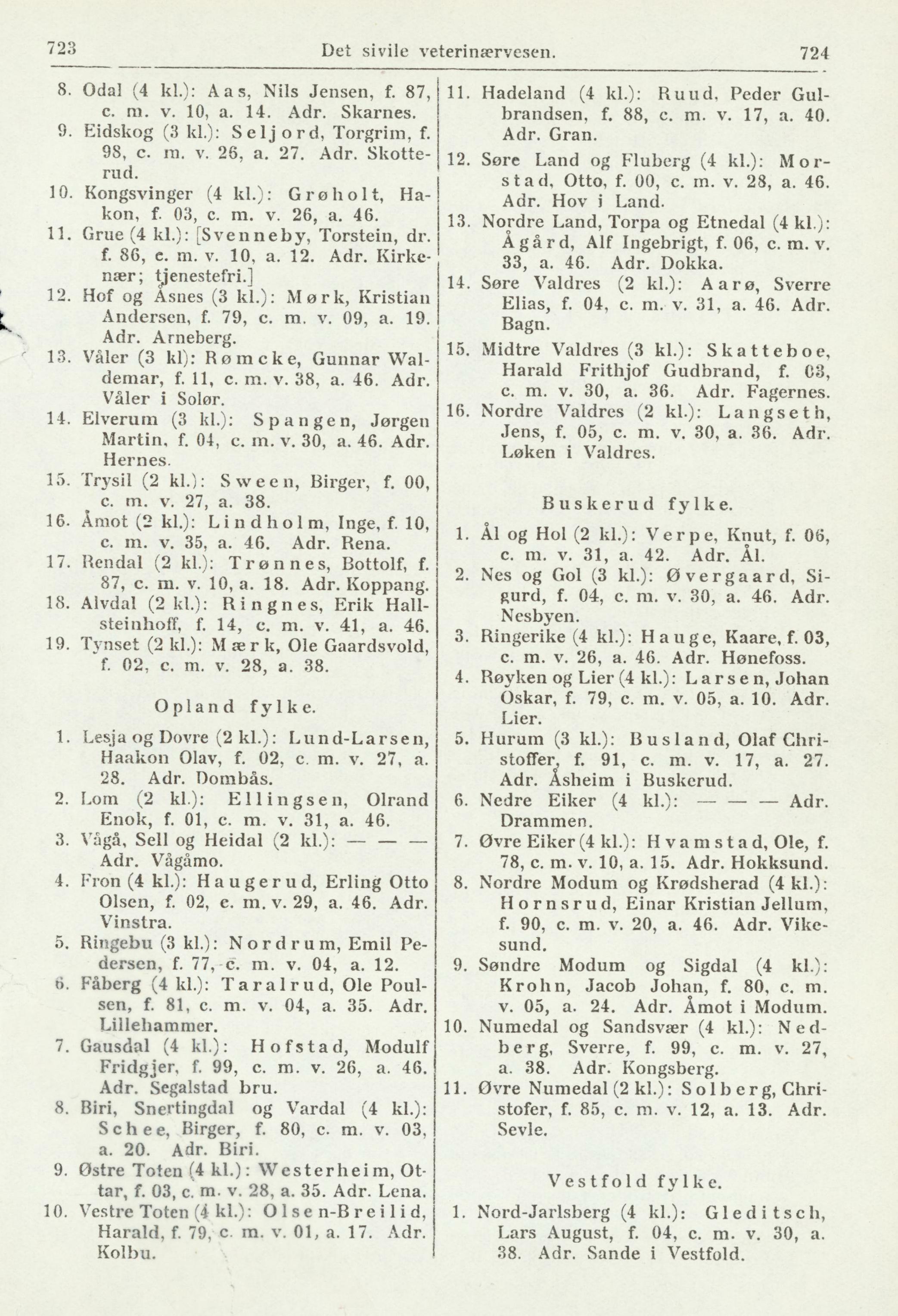 723 Det sivile veterinærvesen. 724

8. Odal (4 kl.): Aas, Nils Jensen, f. 87, c. m. v. 10, a. 14. Adr. Skarnes.
9. Eidskog (3 kl.): Seljord, Torgrim, f. 98, c. m. v. 26, a. 27. Adr. Skotterud.
10. Kongsvinger (4 kl.): Grøholt, Hakon, f. 03, c. m. v. 26, a. 46.
11. Grue (4 kl.): [Svenneby, Torstein, dr. f. 86, c. m. v. 10, a. 12. Adr. Kirkenær; tjenestefri.]
12. Hof og Åsnes (3 kl.): Mørk, Kristian Andersen, f. 79, c. m. v. 09, a. 19. Adr. Arneberg.
13. Våler (3 kl): Rømcke, Gunnar Waldemar, f. 11, c. m. v. 38, a. 46. Adr. Våler i Solør.
14. Elverum (3 kl.): Spangen, Jørgen Martin, f. 04, c. m. v. 30, a. 46. Adr. Hernes.
15. Trysil (2 kl.): Sween, Birger, f. 00, c. m. v. 27, a. 38.
16. Åmot (2 kl.): Lindholm, Inge, f. 10, c. m. v. 35, a. 46. Adr. Rena.
17. Rendal (2 kl.): Trønnes, Bottolf, f. 87, c. m. v. 10, a. 18. Adr. Koppang.
18. Alvdal (2 kl.): Ringnes, Erik Hallsteinhoff, f. 14, c. m. v. 41, a. 46.
19. Tynset (2 kl.): Mærk, Ole Gaardsvold, f. 02, c. m. v. 28, a. 38.

Opland fylke.

1. Lesja og Dovre (2 kl.): Lund-Larsen, Haakon Olav, f. 02, c. m. v. 27, a. 28. Adr. Dombås.
2. Lom (2 kl.): Ellingsen, Olrand Enok, f. 01, c. m. v. 31, a. 46.
3. Vågå, Sell og Heidal (2 kl.): — — — Adr. Vågåmo.
4. Fron (4 kl.): Haugerud, Erling Otto Olsen, f. 02, c. m. v. 29, a. 46. Adr. Vinstra.
5. Ringebu (3 kl.): Nordrum, Emil Pedersen, f. 77, c. m. v. 04, a. 12.
6. Fåberg (4 kl.): Taralrud, Ole Poulsen, f. 81, c. m. v. 04, a. 35. Adr. Lillehammer.
7. Gausdal (4 kl.): Hofstad, Modulf Fridgjer, f. 99, c. m. v. 26, a. 46. Adr. Segalstad bru.
8. Biri, Snertingdal og Vardal (4 kl.): Schee, Birger, f. 80, c. m. v. 03, a. 20. Adr. Biri.
9. Østre Toten (4 kl.): Westerheim, Ottar, f. 03, c. m. v. 28, a. 35. Adr. Lena.
10. Vestre Toten (4 kl.): Olsen-Breilid, Harald, f. 79, c. m. v. 01, a. 17. Adr. Kolbu.

11. Hadeland (4 kl.): Ruud, Peder Gulbrandsen, f. 88, c. m. v. 17, a. 40. Adr. Gran.
12. Søre Land og Fluberg (4 kl.): Morstad, Otto, f. 00, c. m. v. 28, a. 46. Adr. Hov i Land.
13. Nordre Land, Torpa og Etnedal (4 kl.): Ågård, Alf Ingebrigt, f. 06, c. m. v. 33, a. 46. Adr. Dokka.
14. Søre Valdres (2 kl.): Aarø, Sverre Elias, f. 04, c. m. v. 31, a. 46. Adr. Bagn.
15. Midtre Valdres (3 kl.): Skatteboe, Harald Frithjof Gudbrand, f. 03, c. m. v. 30, a. 36. Adr. Fagernes.
16. Nordre Valdres (2 kl.): Langseth, Jens, f. 05, c. m. v. 30, a. 36. Adr. Løken i Valdres.

Buskerud fylke.

1. Ål og Hol (2 kl.): Verpe, Knut, f. 06, c. m. v. 31, a. 42. Adr. Ål.
2. Nes og Gol (3 kl.): Øvergaard, Sigurd, f. 04, c. m. v. 30, a. 46. Adr. Nesbyen.
3. Ringerike (4 kl.): Hauge, Kaare, f. 03, c. m. v. 26, a. 46. Adr. Hønefoss.
4. Røyken og Lier (4 kl.): Larsen, Johan Oskar, f. 79, c. m. v. 05, a. 10. Adr. Lier.
5. Hurum (3 kl.): Busland, Olaf Christoffer, f. 91, c. m. v. 17, a. 27. Adr. Åsheim i Buskerud.
6. Nedre Eiker (4 kl.): — — — Adr. Drammen.
7. Øvre Eiker (4 kl.): Hvamstad, Ole, f. 78, c. m. v. 10, a. 15. Adr. Hokksund.
8. Nordre Modum og Krødsherad (4 kl.): Hornsrud, Einar Kristian Jellum, f. 90, c. m. v. 20, a. 46. Adr. Vikesund.
9. Søndre Modum og Sigdal (4 kl.): Krohn, Jacob Johan, f. 80, c. m. v. 05, a. 24. Adr. Åmot i Modum.
10. Numedal og Sandsvær (4 kl.): Nedberg, Sverre, f. 99, c. m. v. 27, a. 38. Adr. Kongsberg.
11. Øvre Numedal (2 kl.): Solberg, Christofer, f. 85, c. m. v. 12, a. 13. Adr. Sevle.

Vestfold fylke.

1. Nord-Jarlsberg (4 kl.): Gleditsch, Lars August, f. 04, c. m. v. 30, a. 38. Adr. Sande i Vestfold.